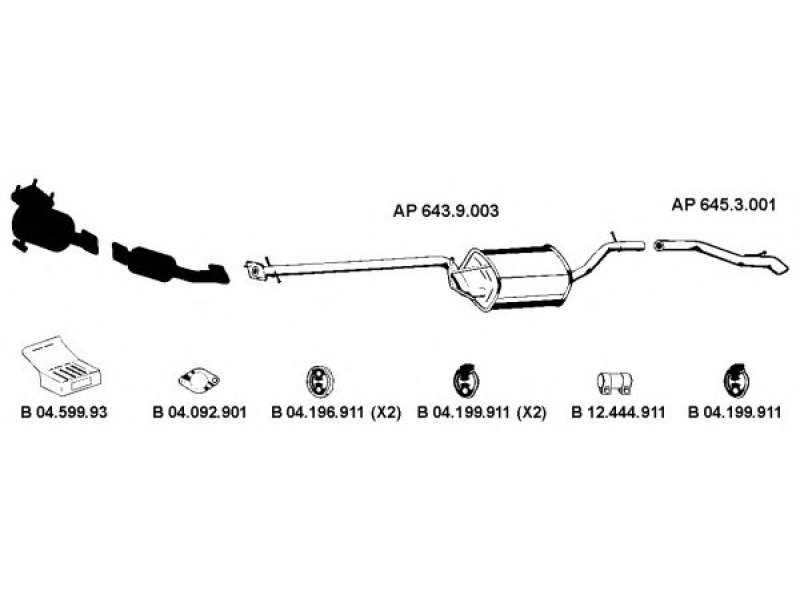 AP 643.9.003

AP 645.3.001

B 04.599.93

B 04.092.901

B 04.196.911 (X2)

B 04.199.911 (X2)

B 12.444.911

B 04.199.911